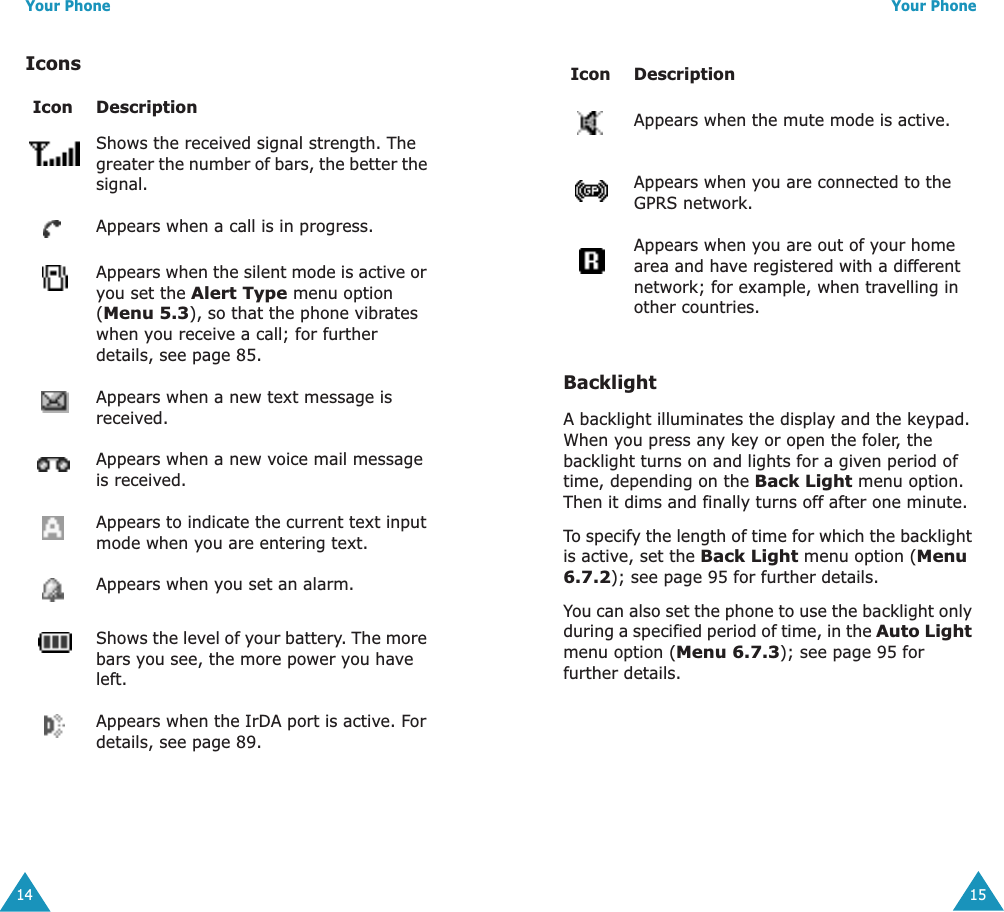 Your Phone

Icons

| Icon | Description |
|---|---|
| | Shows the received signal strength. The greater the number of bars, the better the signal. |
| | Appears when a call is in progress. |
| | Appears when the silent mode is active or you set the **Alert Type** menu option (**Menu 5.3**), so that the phone vibrates when you receive a call; for further details, see page 85. |
| | Appears when a new text message is received. |
| | Appears when a new voice mail message is received. |
| | Appears to indicate the current text input mode when you are entering text. |
| | Appears when you set an alarm. |
| | Shows the level of your battery. The more bars you see, the more power you have left. |
| | Appears when the IrDA port is active. For details, see page 89. |

14

Your Phone

| Icon | Description |
|---|---|
| | Appears when the mute mode is active. |
| GP | Appears when you are connected to the GPRS network. |
| R | Appears when you are out of your home area and have registered with a different network; for example, when travelling in other countries. |

Backlight

A backlight illuminates the display and the keypad. When you press any key or open the foler, the backlight turns on and lights for a given period of time, depending on the **Back Light** menu option. Then it dims and finally turns off after one minute.

To specify the length of time for which the backlight is active, set the **Back Light** menu option (**Menu 6.7.2**); see page 95 for further details.

You can also set the phone to use the backlight only during a specified period of time, in the **Auto Light** menu option (**Menu 6.7.3**); see page 95 for further details.

15